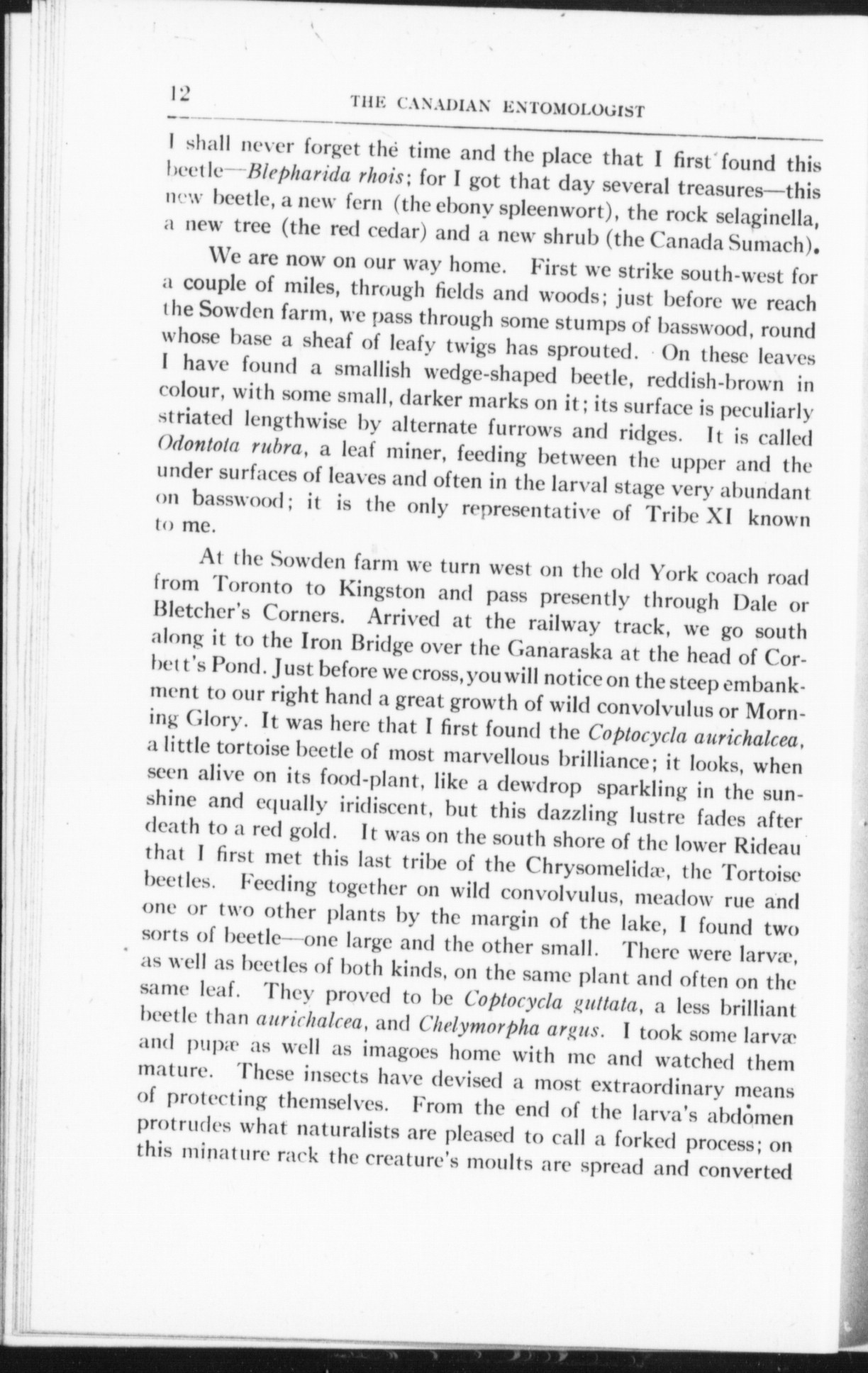 12 THE CANADIAN ENTOMOLOGIST

I shall never forget the time and the place that I first found this beetle—Blepharida rhois; for I got that day several treasures—this new beetle, a new fern (the ebony spleenwort), the rock selaginella, a new tree (the red cedar) and a new shrub (the Canada Sumach).

We are now on our way home. First we strike south-west for a couple of miles, through fields and woods; just before we reach the Sowden farm, we pass through some stumps of basswood, round whose base a sheaf of leafy twigs has sprouted. On these leaves I have found a smallish wedge-shaped beetle, reddish-brown in colour, with some small, darker marks on it; its surface is peculiarly striated lengthwise by alternate furrows and ridges. It is called Odontota rubra, a leaf miner, feeding between the upper and the under surfaces of leaves and often in the larval stage very abundant on basswood; it is the only representative of Tribe XI known to me.

At the Sowden farm we turn west on the old York coach road from Toronto to Kingston and pass presently through Dale or Bletcher's Corners. Arrived at the railway track, we go south along it to the Iron Bridge over the Ganaraska at the head of Corbett's Pond. Just before we cross, you will notice on the steep embankment to our right hand a great growth of wild convolvulus or Morning Glory. It was here that I first found the Coptocycla aurichalcea, a little tortoise beetle of most marvellous brilliance; it looks, when seen alive on its food-plant, like a dewdrop sparkling in the sunshine and equally iridiscent, but this dazzling lustre fades after death to a red gold. It was on the south shore of the lower Rideau that I first met this last tribe of the Chrysomelidæ, the Tortoise beetles. Feeding together on wild convolvulus, meadow rue and one or two other plants by the margin of the lake, I found two sorts of beetle—one large and the other small. There were larvæ, as well as beetles of both kinds, on the same plant and often on the same leaf. They proved to be Coptocycla guttata, a less brilliant beetle than aurichalcea, and Chelymorpha argus. I took some larvæ and pupæ as well as imagoes home with me and watched them mature. These insects have devised a most extraordinary means of protecting themselves. From the end of the larva's abdomen protrudes what naturalists are pleased to call a forked process; on this minature rack the creature's moults are spread and converted